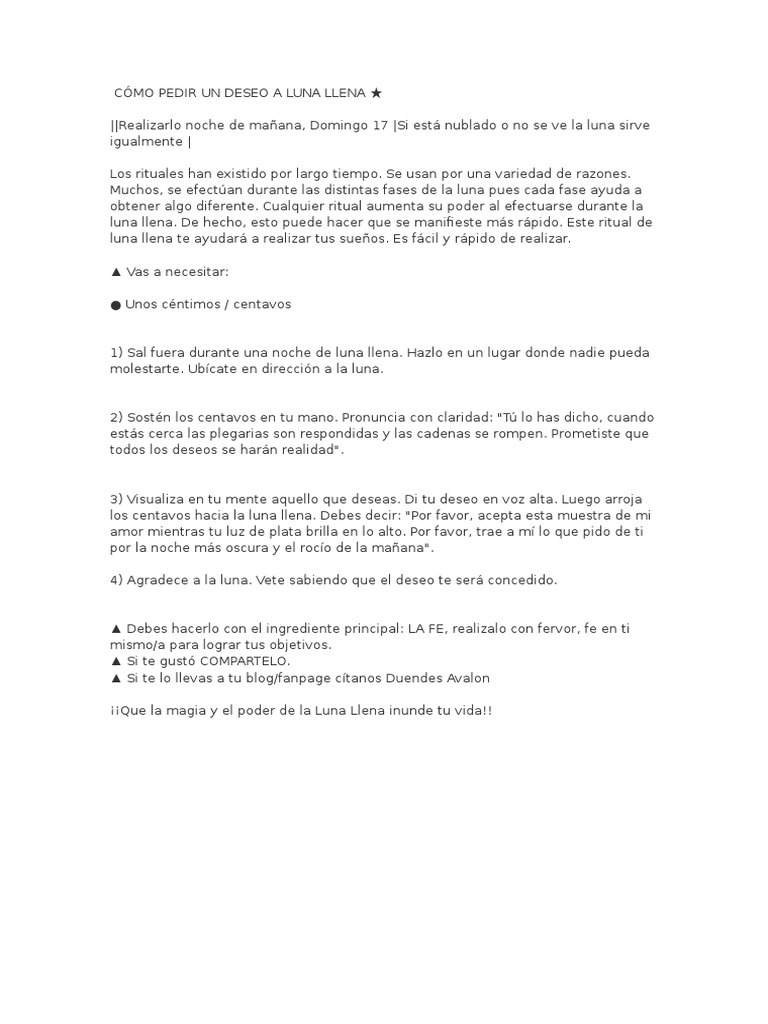 CÓMO PEDIR UN DESEO A LUNA LLENA ★

||Realizarlo noche de mañana, Domingo 17 |Si está nublado o no se ve la luna sirve igualmente |

Los rituales han existido por largo tiempo. Se usan por una variedad de razones. Muchos, se efectúan durante las distintas fases de la luna pues cada fase ayuda a obtener algo diferente. Cualquier ritual aumenta su poder al efectuarse durante la luna llena. De hecho, esto puede hacer que se manifieste más rápido. Este ritual de luna llena te ayudará a realizar tus sueños. Es fácil y rápido de realizar.

▲ Vas a necesitar:

● Unos céntimos / centavos

1) Sal fuera durante una noche de luna llena. Hazlo en un lugar donde nadie pueda molestarte. Ubícate en dirección a la luna.

2) Sostén los centavos en tu mano. Pronuncia con claridad: "Tú lo has dicho, cuando estás cerca las plegarias son respondidas y las cadenas se rompen. Prometiste que todos los deseos se harán realidad".

3) Visualiza en tu mente aquello que deseas. Di tu deseo en voz alta. Luego arroja los centavos hacia la luna llena. Debes decir: "Por favor, acepta esta muestra de mi amor mientras tu luz de plata brilla en lo alto. Por favor, trae a mí lo que pido de ti por la noche más oscura y el rocío de la mañana".

4) Agradece a la luna. Vete sabiendo que el deseo te será concedido.

▲ Debes hacerlo con el ingrediente principal: LA FE, realizalo con fervor, fe en ti mismo/a para lograr tus objetivos.
▲ Si te gustó COMPARTELO.
▲ Si te lo llevas a tu blog/fanpage cítanos Duendes Avalon

¡¡Que la magia y el poder de la Luna Llena inunde tu vida!!